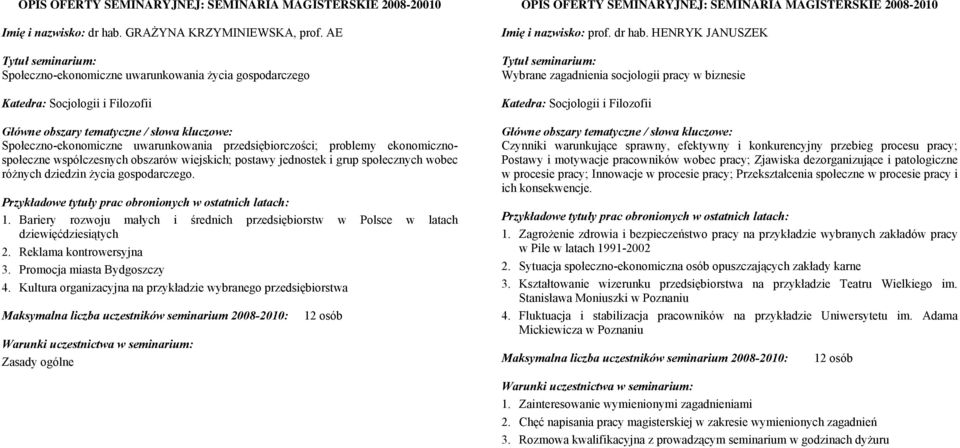 OPIS OFERTY SEMINARYJNEJ: SEMINARIA MAGISTERSKIE 2008-20010

Imię i nazwisko: dr hab. GRAŻYNA KRZYMINIEWSKA, prof. AE

Tytuł seminarium:
Społeczno-ekonomiczne uwarunkowania życia gospodarczego

Katedra: Socjologii i Filozofii

Główne obszary tematyczne / słowa kluczowe:
Społeczno-ekonomiczne uwarunkowania przedsiębiorczości; problemy ekonomiczno-społeczne współczesnych obszarów wiejskich; postawy jednostek i grup społecznych wobec różnych dziedzin życia gospodarczego.

Przykładowe tytuły prac obronionych w ostatnich latach:
1. Bariery rozwoju małych i średnich przedsiębiorstw w Polsce w latach dziewięćdziesiątych
2. Reklama kontrowersyjna
3. Promocja miasta Bydgoszczy
4. Kultura organizacyjna na przykładzie wybranego przedsiębiorstwa

Maksymalna liczba uczestników seminarium 2008-2010: 12 osób

Warunki uczestnictwa w seminarium:
Zasady ogólne

OPIS OFERTY SEMINARYJNEJ: SEMINARIA MAGISTERSKIE 2008-2010

Imię i nazwisko: prof. dr hab. HENRYK JANUSZEK

Tytuł seminarium:
Wybrane zagadnienia socjologii pracy w biznesie

Katedra: Socjologii i Filozofii

Główne obszary tematyczne / słowa kluczowe:
Czynniki warunkujące sprawny, efektywny i konkurencyjny przebieg procesu pracy; Postawy i motywacje pracowników wobec pracy; Zjawiska dezorganizujące i patologiczne w procesie pracy; Innowacje w procesie pracy; Przekształcenia społeczne w procesie pracy i ich konsekwencje.

Przykładowe tytuły prac obronionych w ostatnich latach:
1. Zagrożenie zdrowia i bezpieczeństwo pracy na przykładzie wybranych zakładów pracy w Pile w latach 1991-2002
2. Sytuacja społeczno-ekonomiczna osób opuszczających zakłady karne
3. Kształtowanie wizerunku przedsiębiorstwa na przykładzie Teatru Wielkiego im. Stanisława Moniuszki w Poznaniu
4. Fluktuacja i stabilizacja pracowników na przykładzie Uniwersytetu im. Adama Mickiewicza w Poznaniu

Maksymalna liczba uczestników seminarium 2008-2010: 12 osób

Warunki uczestnictwa w seminarium:
1. Zainteresowanie wymienionymi zagadnieniami
2. Chęć napisania pracy magisterskiej w zakresie wymienionych zagadnień
3. Rozmowa kwalifikacyjna z prowadzącym seminarium w godzinach dyżuru